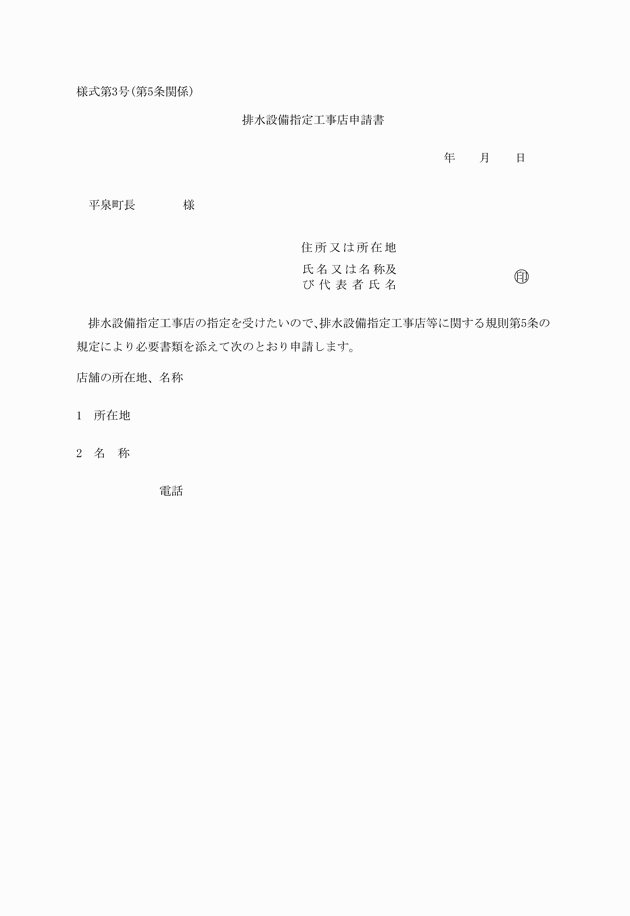 様式第3号(第5条関係)

排水設備指定工事店申請書

年　　月　　日

平泉町長　　　　様

住所又は所在地

氏名又は名称及び代表者氏名　　　　　　㊞

排水設備指定工事店の指定を受けたいので、排水設備指定工事店等に関する規則第5条の規定により必要書類を添えて次のとおり申請します。

店舗の所在地、名称

1　所在地

2　名　称

電話